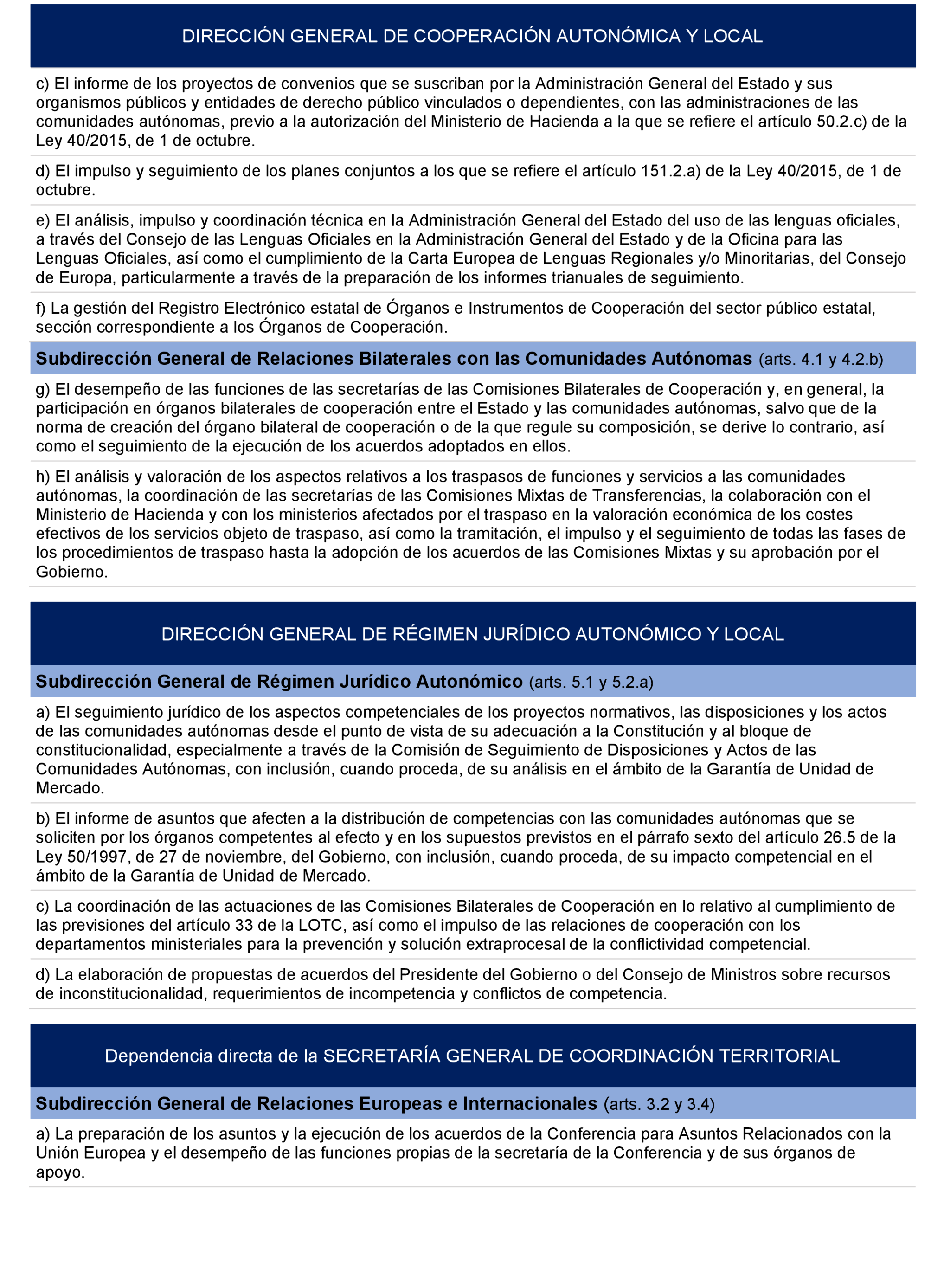 DIRECCIÓN GENERAL DE COOPERACIÓN AUTONÓMICA Y LOCAL

c) El informe de los proyectos de convenios que se suscriban por la Administración General del Estado y sus organismos públicos y entidades de derecho público vinculados o dependientes, con las administraciones de las comunidades autónomas, previo a la autorización del Ministerio de Hacienda a la que se refiere el artículo 50.2.c) de la Ley 40/2015, de 1 de octubre.

d) El impulso y seguimiento de los planes conjuntos a los que se refiere el artículo 151.2.a) de la Ley 40/2015, de 1 de octubre.

e) El análisis, impulso y coordinación técnica en la Administración General del Estado del uso de las lenguas oficiales, a través del Consejo de las Lenguas Oficiales en la Administración General del Estado y de la Oficina para las Lenguas Oficiales, así como el cumplimiento de la Carta Europea de Lenguas Regionales y/o Minoritarias, del Consejo de Europa, particularmente a través de la preparación de los informes trianuales de seguimiento.

f) La gestión del Registro Electrónico estatal de Órganos e Instrumentos de Cooperación del sector público estatal, sección correspondiente a los Órganos de Cooperación.

Subdirección General de Relaciones Bilaterales con las Comunidades Autónomas (arts. 4.1 y 4.2.b)

g) El desempeño de las funciones de las secretarías de las Comisiones Bilaterales de Cooperación y, en general, la participación en órganos bilaterales de cooperación entre el Estado y las comunidades autónomas, salvo que de la norma de creación del órgano bilateral de cooperación o de la que regule su composición, se derive lo contrario, así como el seguimiento de la ejecución de los acuerdos adoptados en ellos.

h) El análisis y valoración de los aspectos relativos a los traspasos de funciones y servicios a las comunidades autónomas, la coordinación de las secretarías de las Comisiones Mixtas de Transferencias, la colaboración con el Ministerio de Hacienda y con los ministerios afectados por el traspaso en la valoración económica de los costes efectivos de los servicios objeto de traspaso, así como la tramitación, el impulso y el seguimiento de todas las fases de los procedimientos de traspaso hasta la adopción de los acuerdos de las Comisiones Mixtas y su aprobación por el Gobierno.

DIRECCIÓN GENERAL DE RÉGIMEN JURÍDICO AUTONÓMICO Y LOCAL

Subdirección General de Régimen Jurídico Autonómico (arts. 5.1 y 5.2.a)

a) El seguimiento jurídico de los aspectos competenciales de los proyectos normativos, las disposiciones y los actos de las comunidades autónomas desde el punto de vista de su adecuación a la Constitución y al bloque de constitucionalidad, especialmente a través de la Comisión de Seguimiento de Disposiciones y Actos de las Comunidades Autónomas, con inclusión, cuando proceda, de su análisis en el ámbito de la Garantía de Unidad de Mercado.

b) El informe de asuntos que afecten a la distribución de competencias con las comunidades autónomas que se soliciten por los órganos competentes al efecto y en los supuestos previstos en el párrafo sexto del artículo 26.5 de la Ley 50/1997, de 27 de noviembre, del Gobierno, con inclusión, cuando proceda, de su impacto competencial en el ámbito de la Garantía de Unidad de Mercado.

c) La coordinación de las actuaciones de las Comisiones Bilaterales de Cooperación en lo relativo al cumplimiento de las previsiones del artículo 33 de la LOTC, así como el impulso de las relaciones de cooperación con los departamentos ministeriales para la prevención y solución extraprocesal de la conflictividad competencial.

d) La elaboración de propuestas de acuerdos del Presidente del Gobierno o del Consejo de Ministros sobre recursos de inconstitucionalidad, requerimientos de incompetencia y conflictos de competencia.

Dependencia directa de la SECRETARÍA GENERAL DE COORDINACIÓN TERRITORIAL

Subdirección General de Relaciones Europeas e Internacionales (arts. 3.2 y 3.4)

a) La preparación de los asuntos y la ejecución de los acuerdos de la Conferencia para Asuntos Relacionados con la Unión Europea y el desempeño de las funciones propias de la secretaría de la Conferencia y de sus órganos de apoyo.